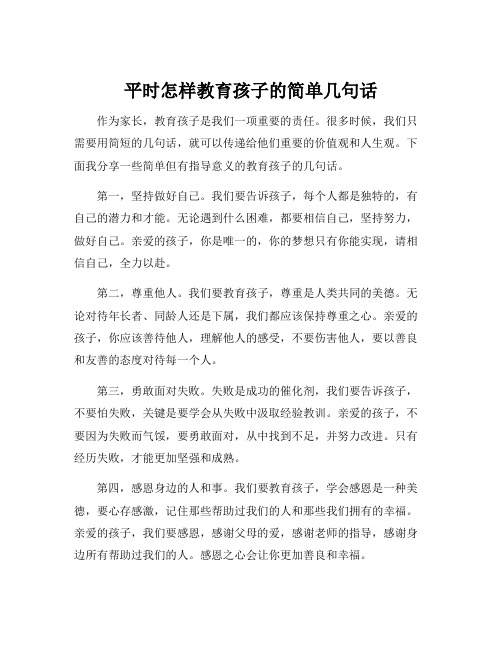 平时怎样教育孩子的简单几句话

作为家长，教育孩子是我们一项重要的责任。很多时候，我们只需要用简短的几句话，就可以传递给他们重要的价值观和人生观。下面我分享一些简单但有指导意义的教育孩子的几句话。

第一，坚持做好自己。我们要告诉孩子，每个人都是独特的，有自己的潜力和才能。无论遇到什么困难，都要相信自己，坚持努力，做好自己。亲爱的孩子，你是唯一的，你的梦想只有你能实现，请相信自己，全力以赴。

第二，尊重他人。我们要教育孩子，尊重是人类共同的美德。无论对待年长者、同龄人还是下属，我们都应该保持尊重之心。亲爱的孩子，你应该善待他人，理解他人的感受，不要伤害他人，要以善良和友善的态度对待每一个人。

第三，勇敢面对失败。失败是成功的催化剂，我们要告诉孩子，不要怕失败，关键是要学会从失败中汲取经验教训。亲爱的孩子，不要因为失败而气馁，要勇敢面对，从中找到不足，并努力改进。只有经历失败，才能更加坚强和成熟。

第四，感恩身边的人和事。我们要教育孩子，学会感恩是一种美德，要心存感激，记住那些帮助过我们的人和那些我们拥有的幸福。亲爱的孩子，我们要感恩，感谢父母的爱，感谢老师的指导，感谢身边所有帮助过我们的人。感恩之心会让你更加善良和幸福。